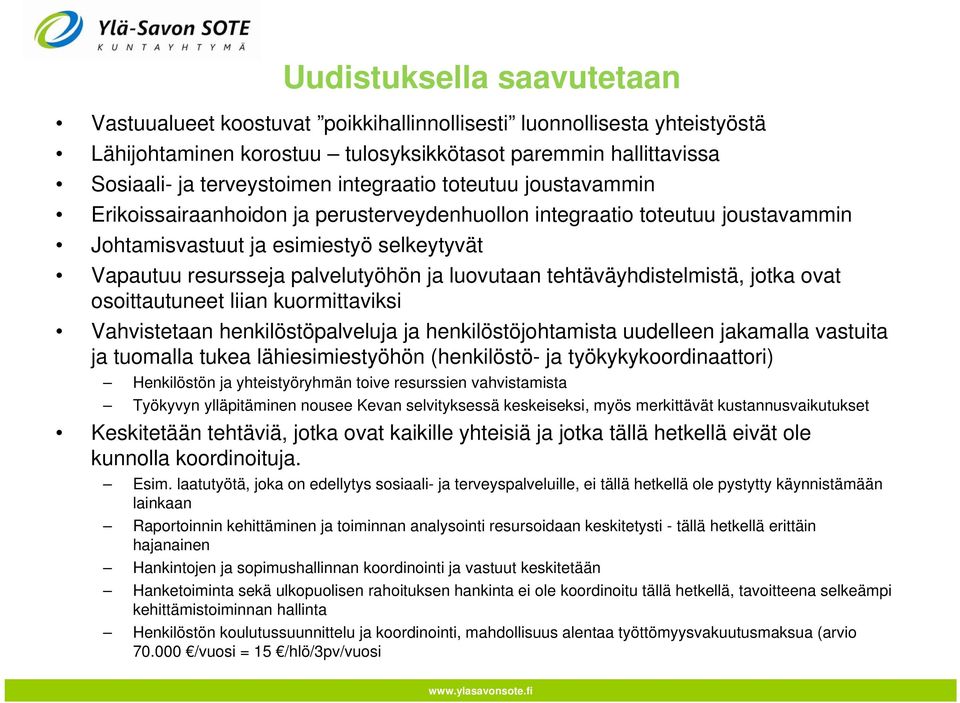 Ylä-Savon SOTE
KUNTAYHTYMÄ

Uudistuksella saavutetaan

• Vastuualueet koostuvat ”poikkihallinnollisesti” luonnollisesta yhteistyöstä
• Lähijohtaminen korostuu – tulosyksikkötasot paremmin hallittavissa
• Sosiaali- ja terveystoimen integraatio toteutuu joustavammin
• Erikoissairaanhoidon ja perusterveydenhuollon integraatio toteutuu joustavammin
• Johtamisvastuut ja esimiestyö selkeytyvät
• Vapautuu resursseja palvelutyöhön ja luovutaan tehtäväyhdistelmistä, jotka ovat osoittautuneet liian kuormittaviksi
• Vahvistetaan henkilöstöpalveluja ja henkilöstöjohtamista uudelleen jakamalla vastuita ja tuomalla tukea lähiesimiestyöhön (henkilöstö- ja työkykykoordinaattori)
– Henkilöstön ja yhteistyöryhmän toive resurssien vahvistamista
– Työkyvyn ylläpitäminen nousee Kevan selvityksessä keskeiseksi, myös merkittävät kustannusvaikutukset
• Keskitetään tehtäviä, jotka ovat kaikille yhteisiä ja jotka tällä hetkellä eivät ole kunnolla koordinoituja.
– Esim. laatutyötä, joka on edellytys sosiaali- ja terveyspalveluille, ei tällä hetkellä ole pystytty käynnistämään lainkaan
– Raportoinnin kehittäminen ja toiminnan analysointi resursoidaan keskitetysti - tällä hetkellä erittäin hajanainen
– Hankintojen ja sopimushallinnan koordinointi ja vastuut keskitetään
– Hanketoiminta sekä ulkopuolisen rahoituksen hankinta ei ole koordinoitu tällä hetkellä, tavoitteena selkeämpi kehittämistoiminnan hallinta
– Henkilöstön koulutussuunnittelu ja koordinointi, mahdollisuus alentaa työttömyysvakuutusmaksua (arvio 70.000 €/vuosi = 15 €/hlö/3pv/vuosi

www.ylasavonsote.fi